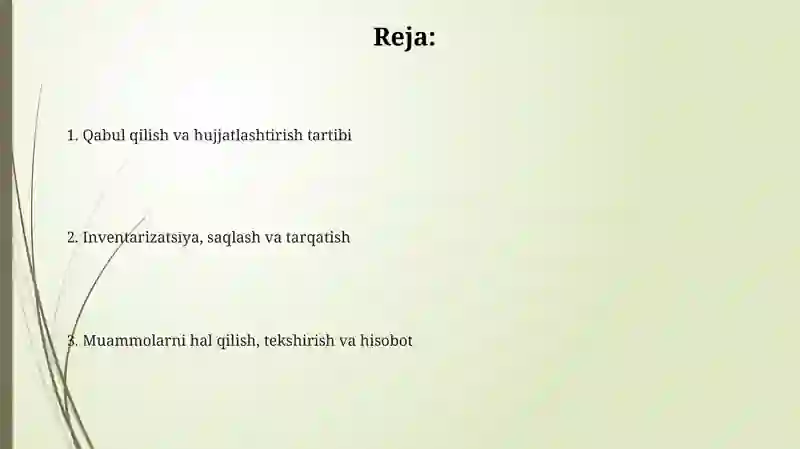 Reja:

1. Qabul qilish va hujjatlashtirish tartibi

2. Inventarizatsiya, saqlash va tarqatish

3. Muammolarni hal qilish, tekshirish va hisobot